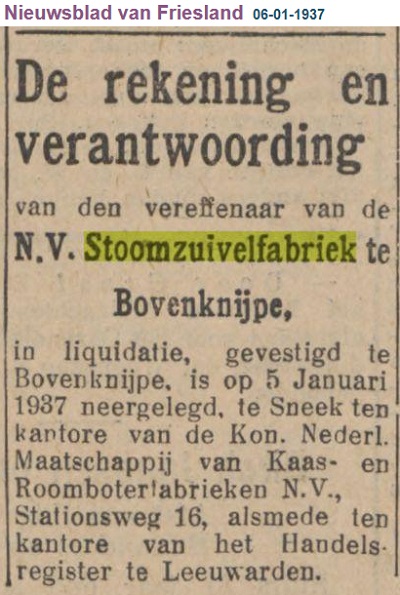 Nieuwsblad van Friesland 06-01-1937

De rekening en verantwoording

van den vereffenaar van de

N.V. Stoomzuivelfabriek te

Bovenknijpe,

in liquidatie, gevestigd te Bovenknijpe, is op 5 Januari 1937 neergelegd, te Sneek ten kantore van de Kon. Nederl. Maatschappij van Kaas- en Roomboterfabrieken N.V., Stationsweg 16, alsmede ten kantore van het Handelsregister te Leeuwarden.